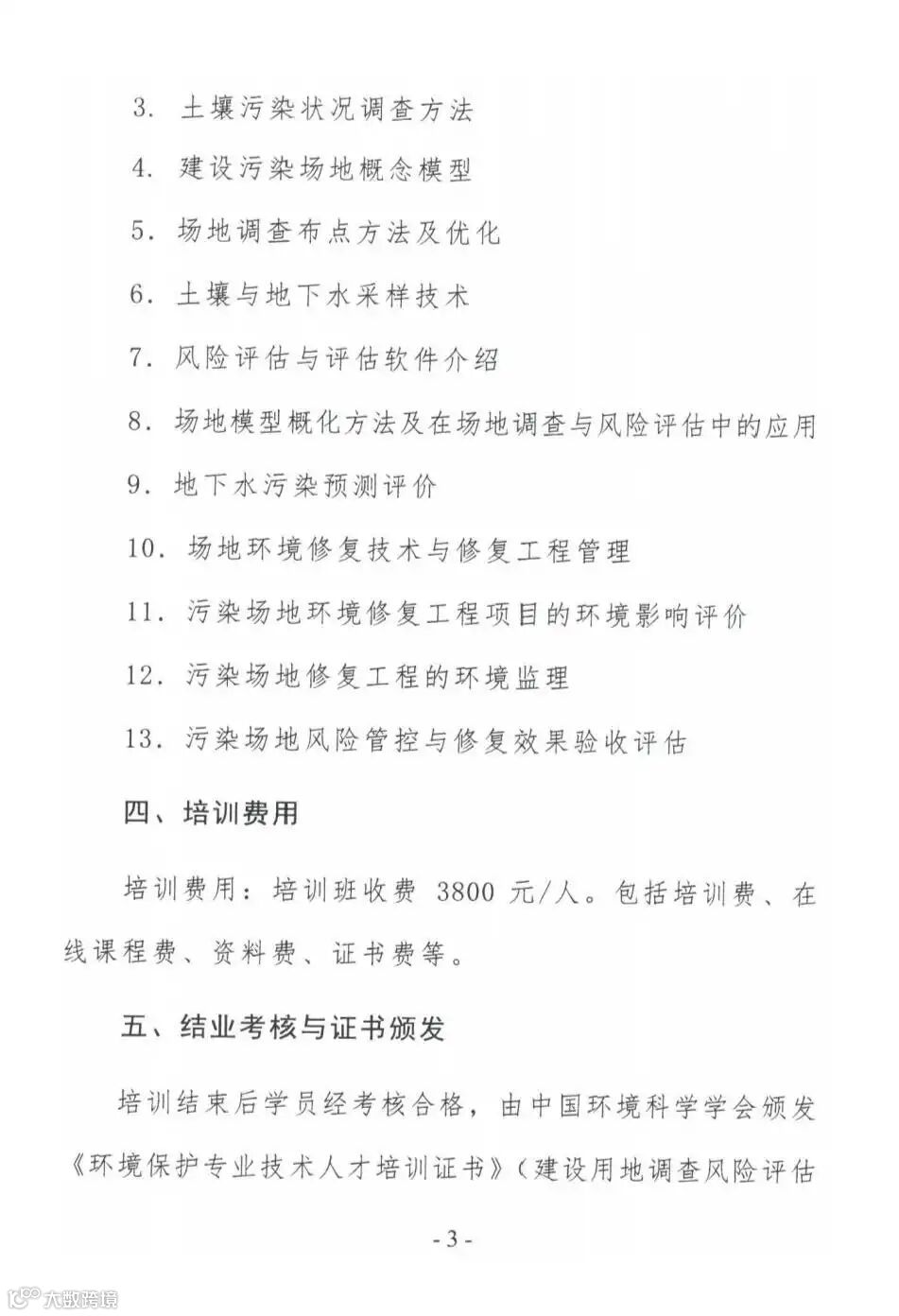 3. 土壤污染状况调查方法

4. 建设污染场地概念模型

5. 场地调查布点方法及优化

6. 土壤与地下水采样技术

7. 风险评估与评估软件介绍

8. 场地模型概化方法及在场地调查与风险评估中的应用

9. 地下水污染预测评价

10. 场地环境修复技术与修复工程管理

11. 污染场地环境修复工程项目的环境影响评价

12. 污染场地修复工程的环境监理

13. 污染场地风险管控与修复效果验收评估

四、培训费用

培训费用：培训班收费 3800 元/人。包括培训费、在线课程费、资料费、证书费等。

五、结业考核与证书颁发

培训结束后学员经考核合格，由中国环境科学学会颁发《环境保护专业技术人才培训证书》（建设用地调查风险评估

- 3 -

大数跨境